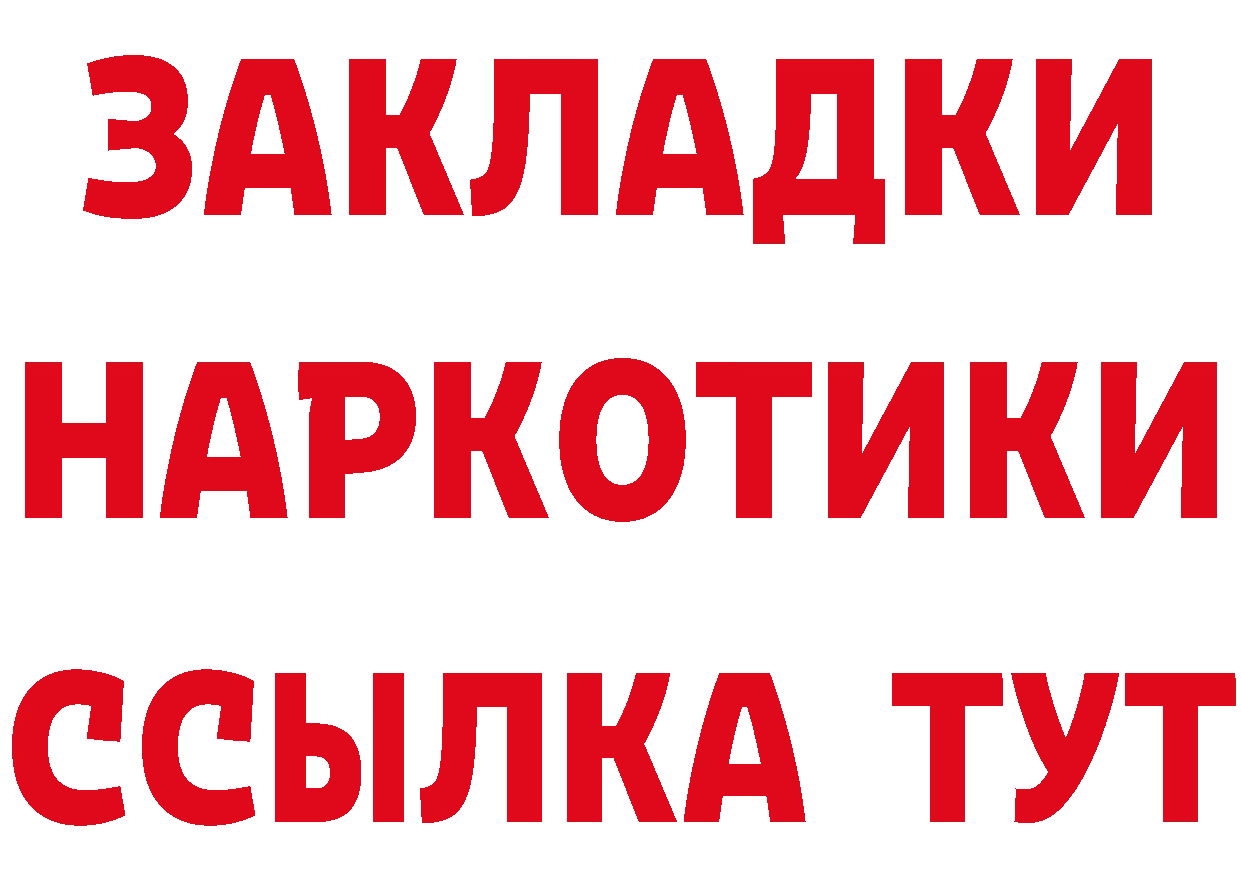 ЗАКЛАДКИ НАРКОТИКИ ССЫЛКА ТУТ